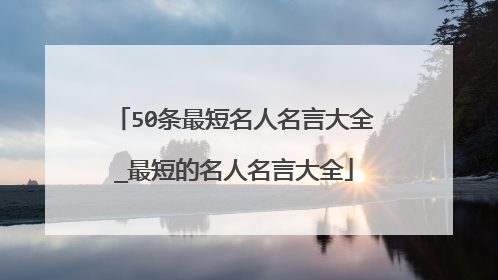 「50条最短名人名言大全_最短的名人名言大全」